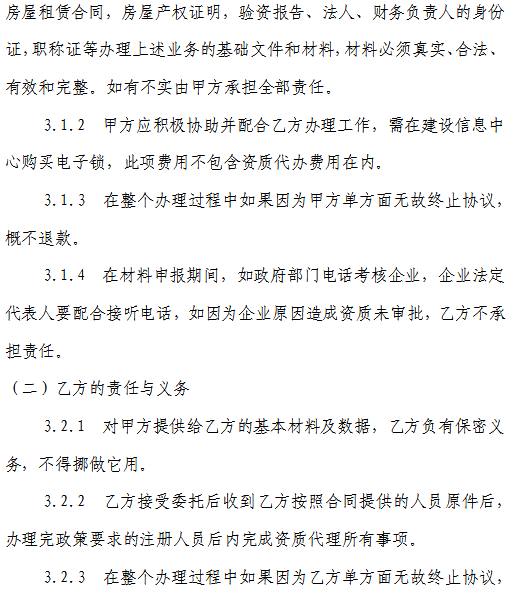 房屋租赁合同，房屋产权证明，验资报告、法人、财务负责人的身份证，职称证等办理上述业务的基础文件和材料，材料必须真实、合法、有效和完整。如有不实由甲方承担全部责任。

3.1.2　甲方应积极协助并配合乙方办理工作，需在建设信息中心购买电子锁，此项费用不包含资质代办费用在内。

3.1.3　在整个办理过程中如果因为甲方单方面无故终止协议，概不退款。

3.1.4　在材料申报期间，如政府部门电话考核企业，企业法定代表人要配合接听电话，如因为企业原因造成资质未审批，乙方不承担责任。

（二）乙方的责任与义务

3.2.1　对甲方提供给乙方的基本材料及数据，乙方负有保密义务，不得挪做它用。

3.2.2　乙方接受委托后收到乙方按照合同提供的人员原件后，办理完政策要求的注册人员后内完成资质代理所有事项。

3.2.3　在整个办理过程中如果因为乙方单方面无故终止协议，